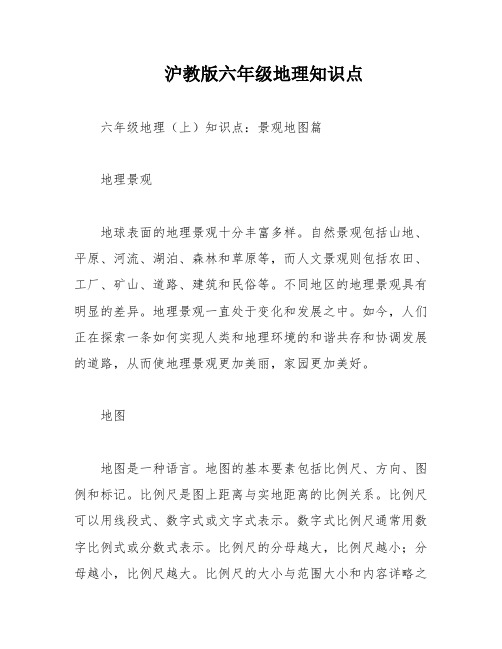 沪教版六年级地理知识点

六年级地理（上）知识点：景观地图篇

地理景观

地球表面的地理景观十分丰富多样。自然景观包括山地、平原、河流、湖泊、森林和草原等，而人文景观则包括农田、工厂、矿山、道路、建筑和民俗等。不同地区的地理景观具有明显的差异。地理景观一直处于变化和发展之中。如今，人们正在探索一条如何实现人类和地理环境的和谐共存和协调发展的道路，从而使地理景观更加美丽，家园更加美好。

地图

地图是一种语言。地图的基本要素包括比例尺、方向、图例和标记。比例尺是图上距离与实地距离的比例关系。比例尺可以用线段式、数字式或文字式表示。数字式比例尺通常用数字比例式或分数式表示。比例尺的分母越大，比例尺越小；分母越小，比例尺越大。比例尺的大小与范围大小和内容详略之